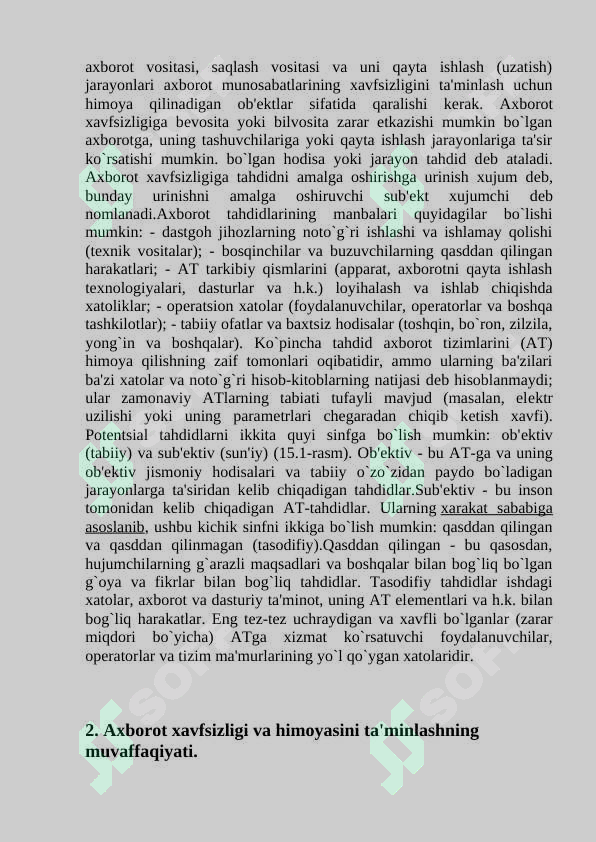 axborot vositasi, saqlash vositasi va uni qayta ishlash (uzatish) jarayonlari axborot munosabatlarining xavfsizligini ta'minlash uchun himoya qilinadigan ob'ektlar sifatida qaralishi kerak. Axborot xavfsizligiga bevosita yoki bilvosita zarar etkazishi mumkin bo`lgan axborotga, uning tashuvchilariga yoki qayta ishlash jarayonlariga ta'sir ko`rsatishi mumkin. bo`lgan hodisa yoki jarayon tahdid deb ataladi. Axborot xavfsizligiga tahdidni amalga oshirishga urinish xujum deb, bunday urinishni amalga oshiruvchi sub'ekt xujumchi deb nomlanadi.Axborot tahdidlarining manbalari quyidagilar bo`lishi mumkin: - dastgoh jihozlarning noto`g`ri ishlashi va ishlamay qolishi (texnik vositalar); - bosqinchilar va buzuvchilarning qasddan qilingan harakatlari; - AT tarkibiy qismlarini (apparat, axborotni qayta ishlash texnologiyalari, dasturlar va h.k.) loyihalash va ishlab chiqishda xatoliklar; - operatsion xatolar (foydalanuvchilar, operatorlar va boshqa tashkilotlar); - tabiiy ofatlar va baxtsiz hodisalar (toshqin, bo`ron, zilzila, yong`in va boshqalar). Ko`pincha tahdid axborot tizimlarini (AT) himoya qilishning zaif tomonlari oqibatidir, ammo ularning ba'zilari ba'zi xatolar va noto`g`ri hisob-kitoblarning natijasi deb hisoblanmaydi; ular zamonaviy ATlarning tabiati tufayli mavjud (masalan, elektr uzilishi yoki uning parametrlari chegaradan chiqib ketish xavfi). Potentsial tahdidlarni ikkita quyi sinfga bo`lish mumkin: ob'ektiv (tabiiy) va sub'ektiv (sun'iy) (15.1-rasm). Ob'ektiv - bu AT-ga va uning ob'ektiv jismoniy hodisalari va tabiiy o`zo`zidan paydo bo`ladigan jarayonlarga ta'siridan kelib chiqadigan tahdidlar.Sub'ektiv - bu inson tomonidan kelib chiqadigan AT-tahdidlar. Ularning xarakat sababiga asoslanib, ushbu kichik sinfni ikkiga bo`lish mumkin: qasddan qilingan va qasddan qilinmagan (tasodifiy).Qasddan qilingan - bu qasosdan, hujumchilarning g`arazli maqsadlari va boshqalar bilan bog`liq bo`lgan g`oya va fikrlar bilan bog`liq tahdidlar. Tasodifiy tahdidlar ishdagi xatolar, axborot va dasturiy ta'minot, uning AT elementlari va h.k. bilan bog`liq harakatlar. Eng tez-tez uchraydigan va xavfli bo`lganlar (zarar miqdori bo`yicha) ATga xizmat ko`rsatuvchi foydalanuvchilar, operatorlar va tizim ma'murlarining yo`l qo`ygan xatolaridir.

2. Axborot xavfsizligi va himoyasini ta'minlashning muvaffaqiyati.